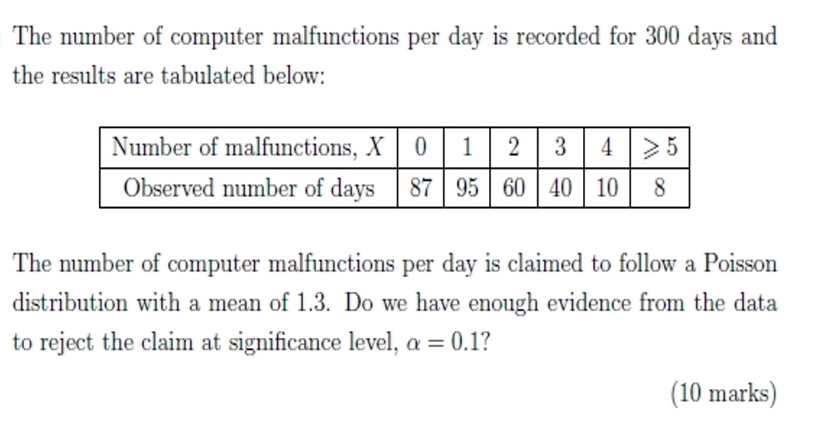 The number of computer malfunctions per day is recorded for 300 days and the results are tabulated below:

| Number of malfunctions, $X$ | 0 | 1 | 2 | 3 | 4 | $\geqslant 5$ |
|---|---|---|---|---|---|---|
| Observed number of days | 87 | 95 | 60 | 40 | 10 | 8 |

The number of computer malfunctions per day is claimed to follow a Poisson distribution with a mean of 1.3. Do we have enough evidence from the data to reject the claim at significance level, $\alpha = 0.1$?

(10 marks)